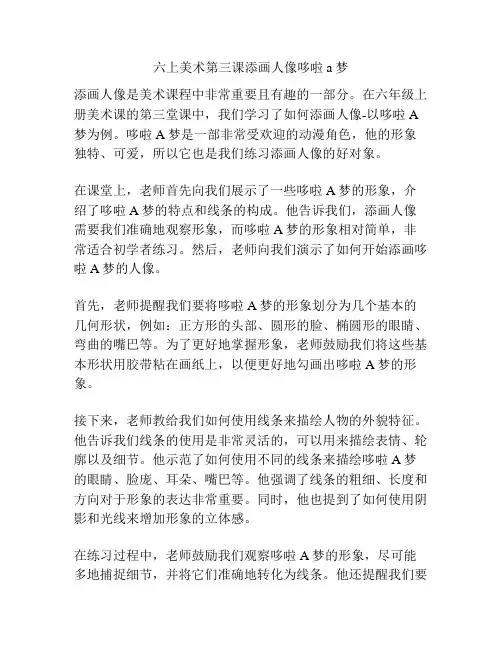 六上美术第三课添画人像哆啦 a 梦

添画人像是美术课程中非常重要且有趣的一部分。在六年级上册美术课的第三堂课中，我们学习了如何添画人像-以哆啦 A 梦为例。哆啦 A 梦是一部非常受欢迎的动漫角色，他的形象独特、可爱，所以它也是我们练习添画人像的好对象。

在课堂上，老师首先向我们展示了一些哆啦 A 梦的形象，介绍了哆啦 A 梦的特点和线条的构成。他告诉我们，添画人像需要我们准确地观察形象，而哆啦 A 梦的形象相对简单，非常适合初学者练习。然后，老师向我们演示了如何开始添画哆啦 A 梦的人像。

首先，老师提醒我们要将哆啦 A 梦的形象划分为几个基本的几何形状，例如：正方形的头部、圆形的脸、椭圆形的眼睛、弯曲的嘴巴等。为了更好地掌握形象，老师鼓励我们将这些基本形状用胶带粘在画纸上，以便更好地勾画出哆啦 A 梦的形象。

接下来，老师教给我们如何使用线条来描绘人物的外貌特征。他告诉我们线条的使用是非常灵活的，可以用来描绘表情、轮廓以及细节。他示范了如何使用不同的线条来描绘哆啦 A 梦的眼睛、脸庞、耳朵、嘴巴等。他强调了线条的粗细、长度和方向对于形象的表达非常重要。同时，他也提到了如何使用阴影和光线来增加形象的立体感。

在练习过程中，老师鼓励我们观察哆啦 A 梦的形象，尽可能多地捕捉细节，并将它们准确地转化为线条。他还提醒我们要